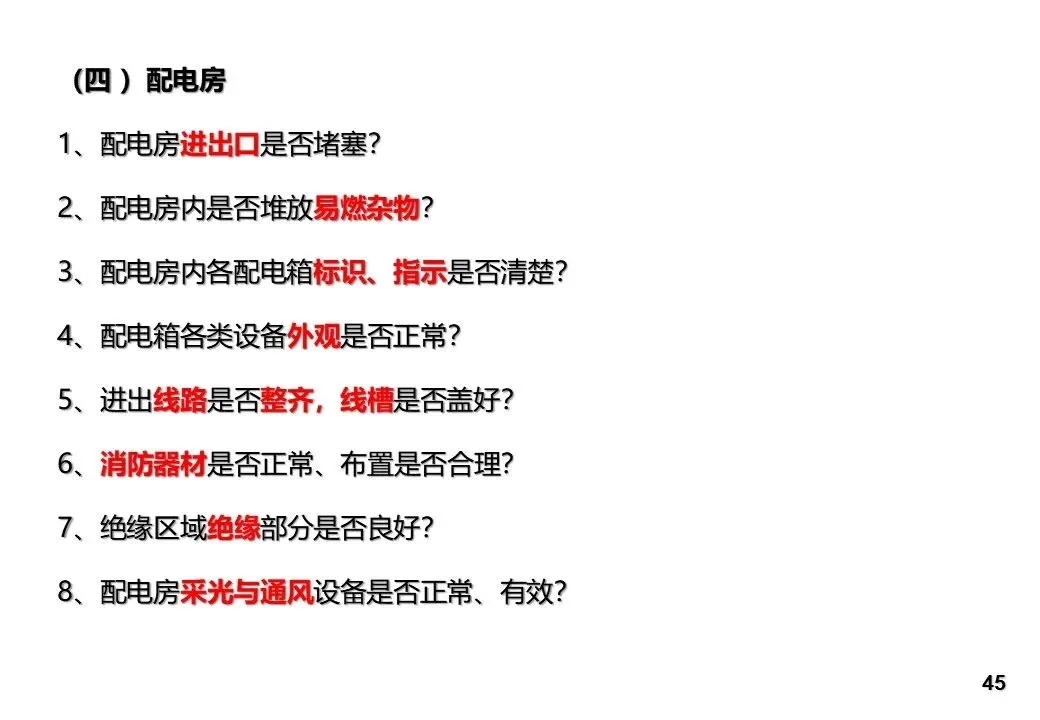 （四）配电房

1、配电房进出口是否堵塞?

2、配电房内是否堆放易燃杂物?

3、配电房内各配电箱标识、指示是否清楚?

4、配电箱各类设备外观是否正常?

5、进出线路是否整齐，线槽是否盖好?

6、消防器材是否正常、布置是否合理?

7、绝缘区域绝缘部分是否良好?

8、配电房采光与通风设备是否正常、有效?

45